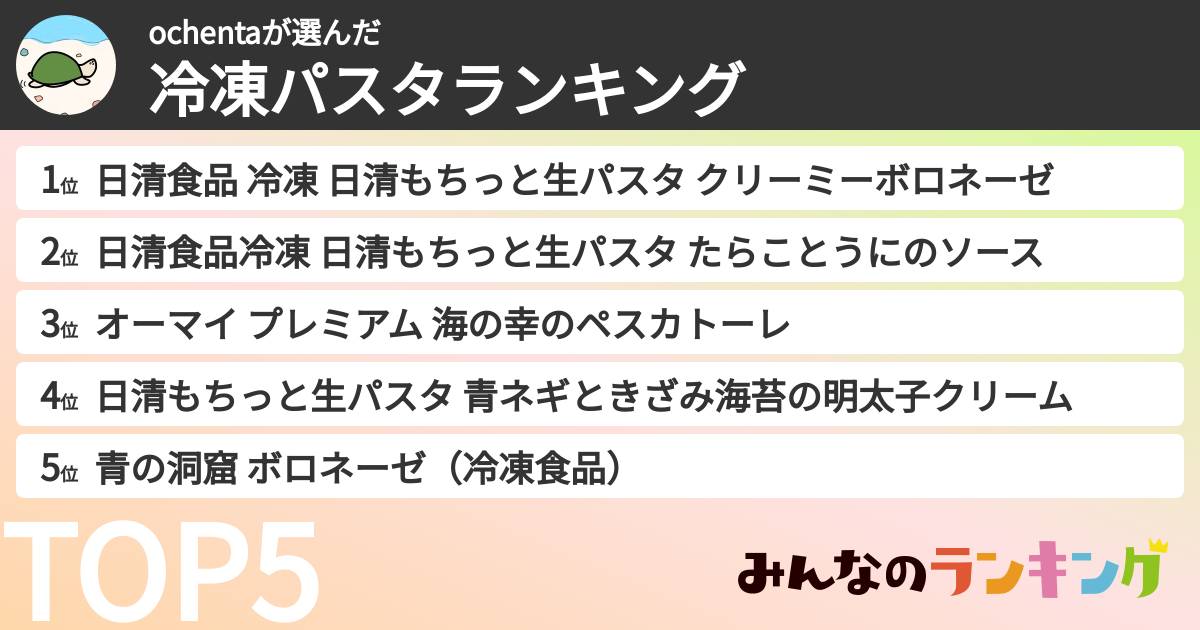 ochentaが選んだ
冷凍パスタランキング

1位 日清食品 冷凍 日清もちっと生パスタ クリーミーボロネーゼ

2位 日清食品冷凍 日清もちっと生パスタ たらことうにのソース

3位 オーマイ プレミアム 海の幸のペスカトーレ

4位 日清もちっと生パスタ 青ネギときざみ海苔の明太子クリーム

5位 青の洞窟 ボロネーゼ（冷凍食品）

TOP5

みんなのランキング